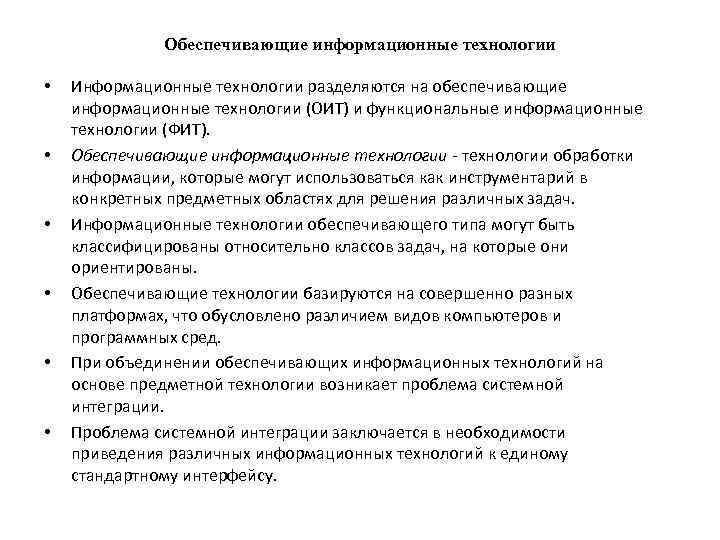 Обеспечивающие информационные технологии

• Информационные технологии разделяются на обеспечивающие информационные технологии (ОИТ) и функциональные информационные технологии (ФИТ).

• Обеспечивающие информационные технологии - технологии обработки информации, которые могут использоваться как инструментарий в конкретных предметных областях для решения различных задач.

• Информационные технологии обеспечивающего типа могут быть классифицированы относительно классов задач, на которые они ориентированы.

• Обеспечивающие технологии базируются на совершенно разных платформах, что обусловлено различием видов компьютеров и программных сред.

• При объединении обеспечивающих информационных технологий на основе предметной технологии возникает проблема системной интеграции.

• Проблема системной интеграции заключается в необходимости приведения различных информационных технологий к единому стандартному интерфейсу.